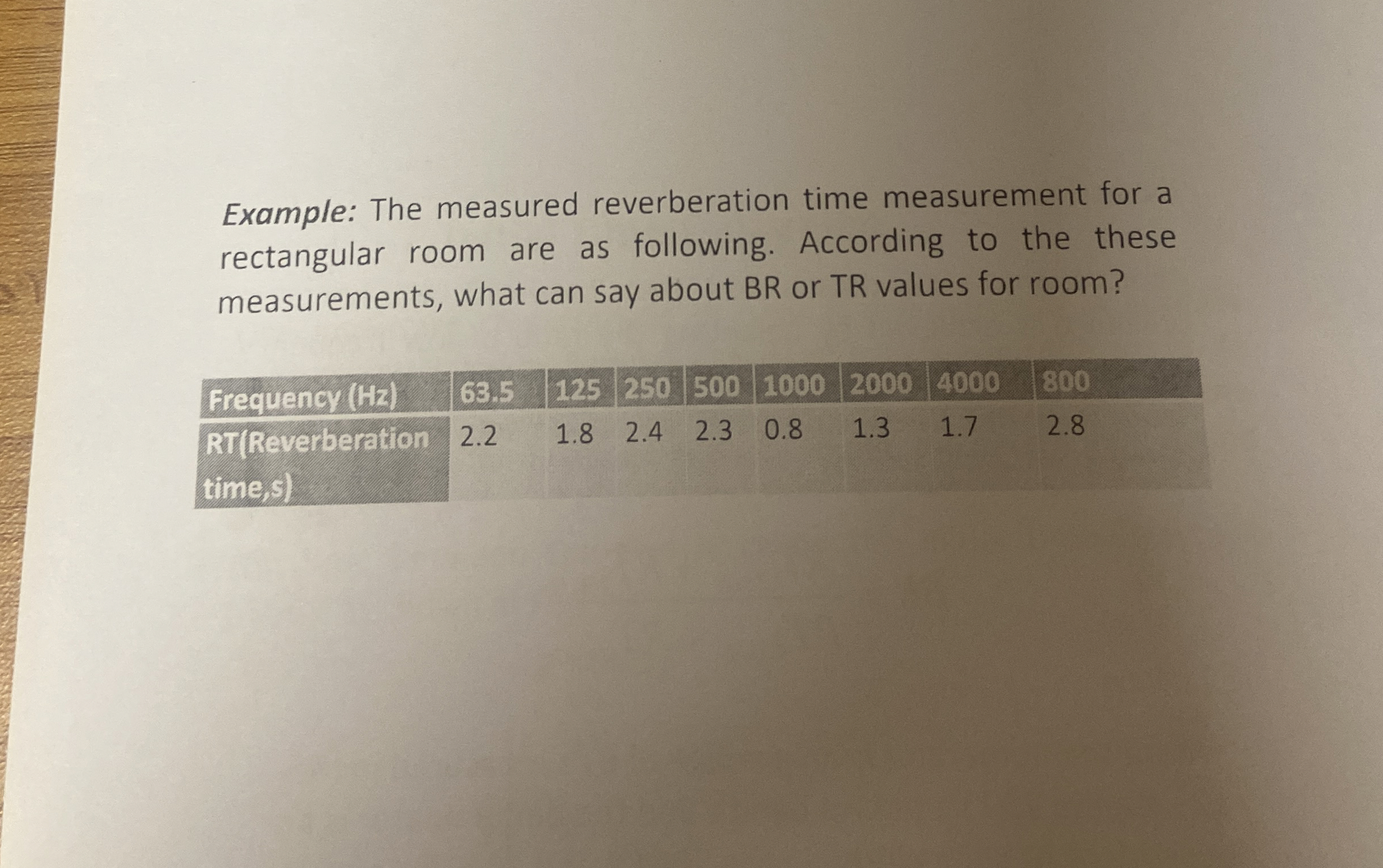 Example: The measured reverberation time measurement for a rectangular room are as following. According to the these measurements, what can say about BR or TR values for room?

| Frequency (Hz) | 63.5 | 125 | 250 | 500 | 1000 | 2000 | 4000 | 800 |
|---|---|---|---|---|---|---|---|---|
| RT(Reverberation time,s) | 2.2 | 1.8 | 2.4 | 2.3 | 0.8 | 1.3 | 1.7 | 2.8 |